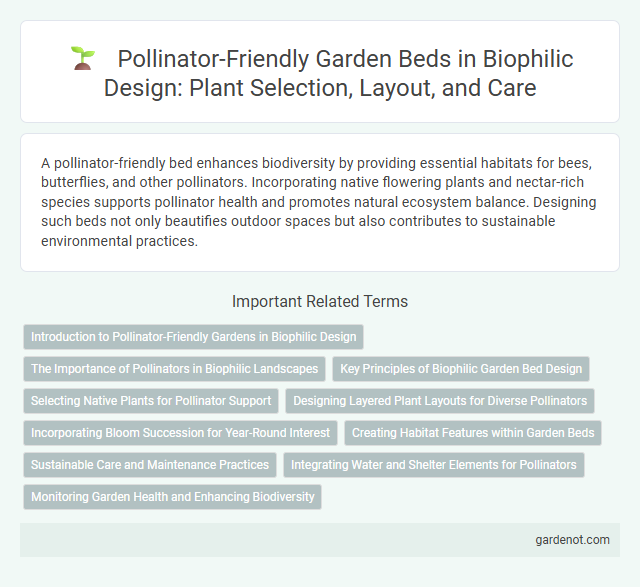 Pollinator-Friendly Garden Beds in Biophilic Design: Plant Selection, Layout, and Care

A pollinator-friendly bed enhances biodiversity by providing essential habitats for bees, butterflies, and other pollinators. Incorporating native flowering plants and nectar-rich species supports pollinator health and promotes natural ecosystem balance. Designing such beds not only beautifies outdoor spaces but also contributes to sustainable environmental practices.

Important Related Terms

Introduction to Pollinator-Friendly Gardens in Biophilic Design

The Importance of Pollinators in Biophilic Landscapes

Key Principles of Biophilic Garden Bed Design

Selecting Native Plants for Pollinator Support

Designing Layered Plant Layouts for Diverse Pollinators

Incorporating Bloom Succession for Year-Round Interest

Creating Habitat Features within Garden Beds

Sustainable Care and Maintenance Practices

Integrating Water and Shelter Elements for Pollinators

Monitoring Garden Health and Enhancing Biodiversity

gardenot.com